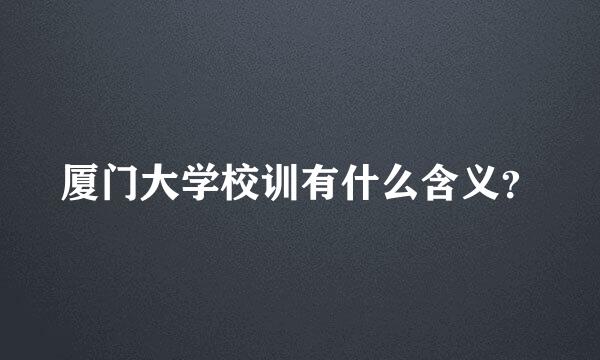 厦门大学校训有什么含义？